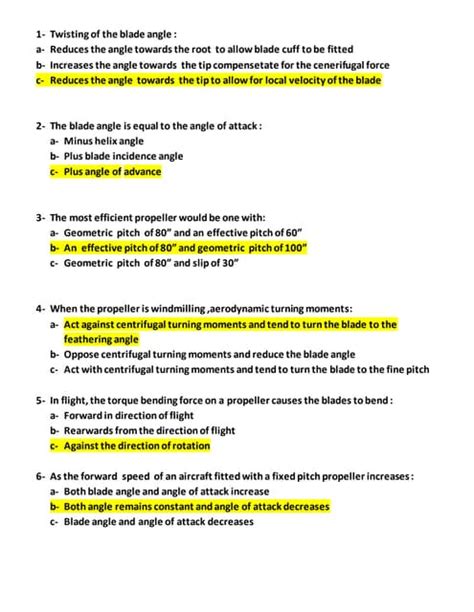 1- Twisting of the blade angle :
a- Reduces the angle towards the root to allow blade cuff to be fitted
b- Increases the angle towards the tip compensetate for the cenerifugal force
c- Reduces the angle towards the tip to allow for local velocity of the blade

2- The blade angle is equal to the angle of attack :
a- Minus helix angle
b- Plus blade incidence angle
c- Plus angle of advance

3- The most efficient propeller would be one with:
a- Geometric pitch of 80" and an effective pitch of 60"
b- An effective pitch of 80" and geometric pitch of 100"
c- Geometric pitch of 80" and slip of 30"

4- When the propeller is windmilling ,aerodynamic turning moments:
a- Act against centrifugal turning moments and tend to turn the blade to the feathering angle
b- Oppose centrifugal turning moments and reduce the blade angle
c- Act with centrifugal turning moments and tend to turn the blade to the fine pitch

5- In flight, the torque bending force on a propeller causes the blades to bend :
a- Forward in direction of flight
b- Rearwards from the direction of flight
c- Against the direction of rotation

6- As the forward speed of an aircraft fitted with a fixed pitch propeller increases :
a- Both blade angle and angle of attack increase
b- Both angle remains constant and angle of attack decreases
c- Blade angle and angle of attack decreases